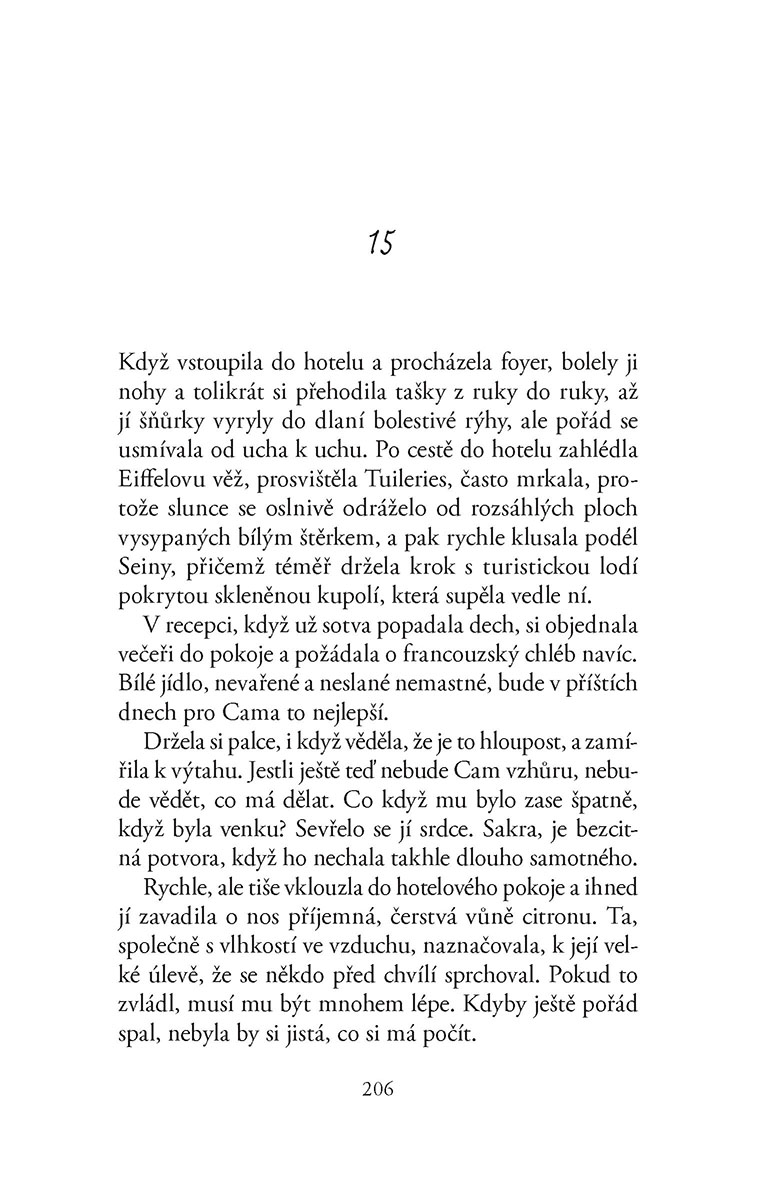 15

Když vstoupila do hotelu a procházela foyer, bolely ji nohy a tolikrát si přehodila tašky z ruky do ruky, až jí šňůrky vyryly do dlaní bolestivé rýhy, ale pořád se usmívala od ucha k uchu. Po cestě do hotelu zahlédla Eiffelovu věž, prosvištěla Tuileries, často mrkala, protože slunce se oslnivě odráželo od rozsáhlých ploch vysypaných bílým štěrkem, a pak rychle klusala podél Seiny, přičemž téměř držela krok s turistickou lodí pokrytou skleněnou kupolí, která supěla vedle ní.

V recepci, když už sotva popadala dech, si objednala večeři do pokoje a požádala o francouzský chléb navíc. Bílé jídlo, nevařené a neslané nemastné, bude v příštích dnech pro Cama to nejlepší.

Držela si palce, i když věděla, že je to hloupost, a zamířila k výtahu. Jestli ještě teď nebude Cam vzhůru, nebude vědět, co má dělat. Co když mu bylo zase špatně, když byla venku? Sevřelo se jí srdce. Sakra, je bezcitná potvora, když ho nechala takhle dlouho samotného.

Rychle, ale tiše vklouzla do hotelového pokoje a ihned jí zavadila o nos příjemná, čerstvá vůně citronu. Ta, společně s vlhkostí ve vzduchu, naznačovala, k její velké úlevě, že se někdo před chvílí sprchoval. Pokud to zvládl, musí mu být mnohem lépe. Kdyby ještě pořád spal, nebyla by si jistá, co si má počít.

206